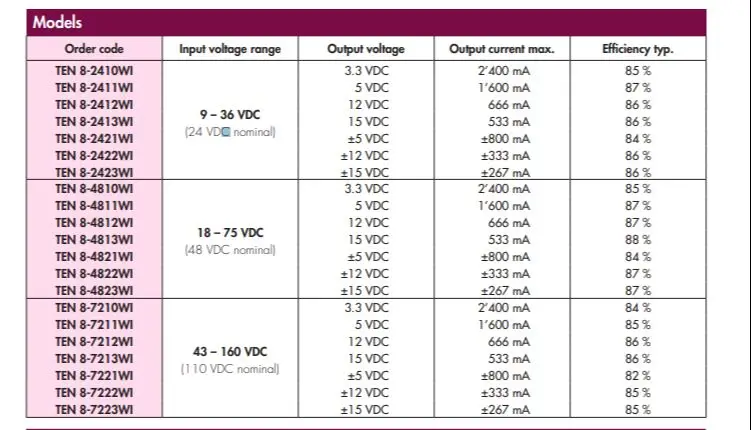 Models

| Order code | Input voltage range | Output voltage | Output current max. | Efficiency typ. |
|---|---|---|---|---|
| TEN 8-2410WI | 9 – 36 VDC (24 VDC nominal) | 3.3 VDC | 2'400 mA | 85 % |
| TEN 8-2411WI | | 5 VDC | 1'600 mA | 87 % |
| TEN 8-2412WI | | 12 VDC | 666 mA | 86 % |
| TEN 8-2413WI | | 15 VDC | 533 mA | 86 % |
| TEN 8-2421WI | | ±5 VDC | ±800 mA | 84 % |
| TEN 8-2422WI | | ±12 VDC | ±333 mA | 86 % |
| TEN 8-2423WI | | ±15 VDC | ±267 mA | 86 % |
| TEN 8-4810WI | 18 – 75 VDC (48 VDC nominal) | 3.3 VDC | 2'400 mA | 85 % |
| TEN 8-4811WI | | 5 VDC | 1'600 mA | 87 % |
| TEN 8-4812WI | | 12 VDC | 666 mA | 87 % |
| TEN 8-4813WI | | 15 VDC | 533 mA | 88 % |
| TEN 8-4821WI | | ±5 VDC | ±800 mA | 84 % |
| TEN 8-4822WI | | ±12 VDC | ±333 mA | 87 % |
| TEN 8-4823WI | | ±15 VDC | ±267 mA | 87 % |
| TEN 8-7210WI | 43 – 160 VDC (110 VDC nominal) | 3.3 VDC | 2'400 mA | 84 % |
| TEN 8-7211WI | | 5 VDC | 1'600 mA | 85 % |
| TEN 8-7212WI | | 12 VDC | 666 mA | 86 % |
| TEN 8-7213WI | | 15 VDC | 533 mA | 86 % |
| TEN 8-7221WI | | ±5 VDC | ±800 mA | 82 % |
| TEN 8-7222WI | | ±12 VDC | ±333 mA | 85 % |
| TEN 8-7223WI | | ±15 VDC | ±267 mA | 85 % |